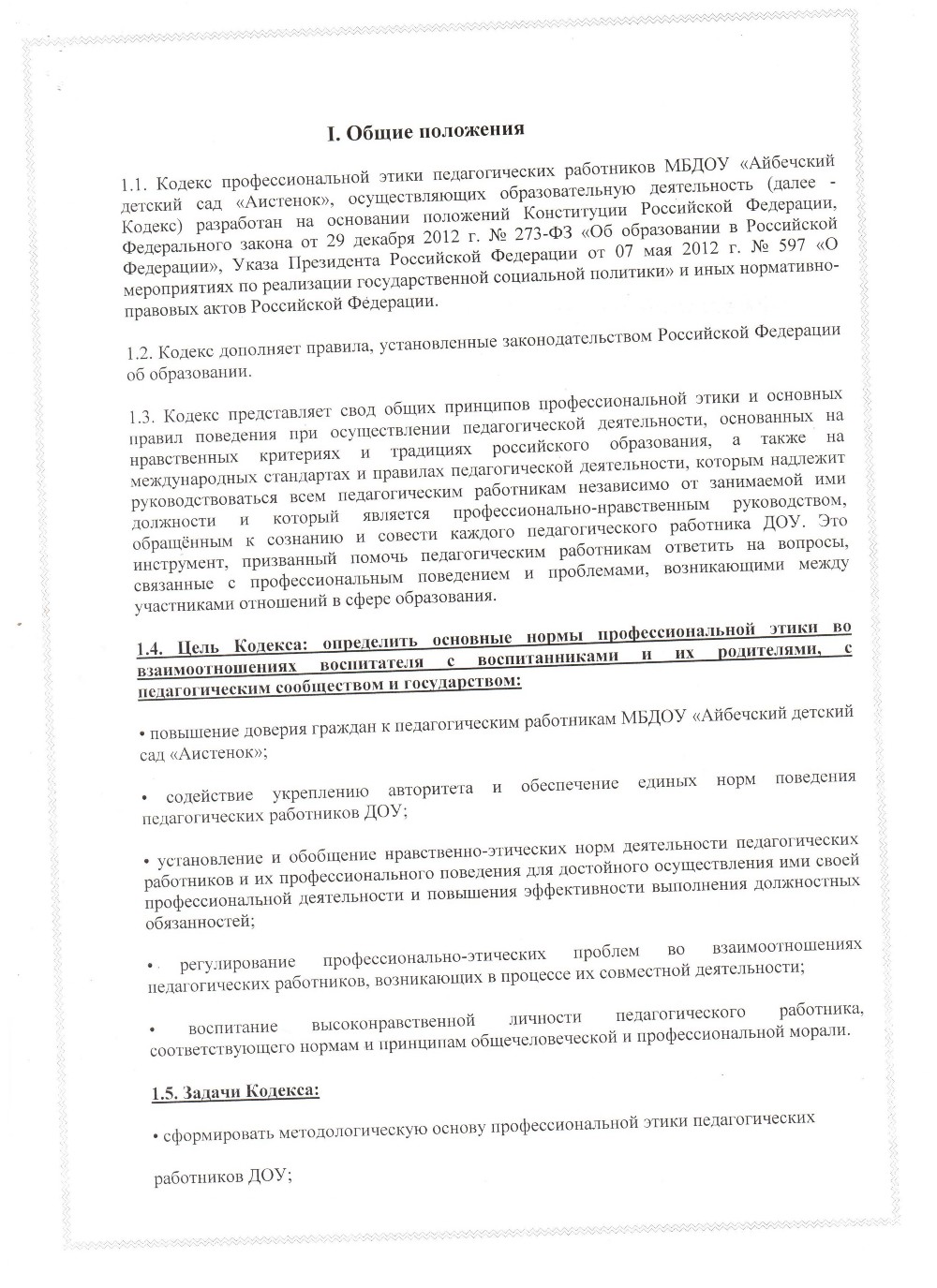 I. Общие положения

1.1. Кодекс профессиональной этики педагогических работников МБДОУ «Айбечский детский сад «Аистенок», осуществляющих образовательную деятельность (далее - Кодекс) разработан на основании положений Конституции Российской Федерации, Федерального закона от 29 декабря 2012 г. № 273-ФЗ «Об образовании в Российской Федерации», Указа Президента Российской Федерации от 07 мая 2012 г. № 597 «О мероприятиях по реализации государственной социальной политики» и иных нормативно-правовых актов Российской Федерации.

1.2. Кодекс дополняет правила, установленные законодательством Российской Федерации об образовании.

1.3. Кодекс представляет свод общих принципов профессиональной этики и основных правил поведения при осуществлении педагогической деятельности, основанных на нравственных критериях и традициях российского образования, а также на международных стандартах и правилах педагогической деятельности, которым надлежит руководствоваться всем педагогическим работникам независимо от занимаемой ими должности и который является профессионально-нравственным руководством, обращённым к сознанию и совести каждого педагогического работника ДОУ. Это инструмент, призванный помочь педагогическим работникам ответить на вопросы, связанные с профессиональным поведением и проблемами, возникающими между участниками отношений в сфере образования.

1.4. Цель Кодекса: определить основные нормы профессиональной этики во взаимоотношениях воспитателя с воспитанниками и их родителями, с педагогическим сообществом и государством:

• повышение доверия граждан к педагогическим работникам МБДОУ «Айбечский детский сад «Аистенок»;

• содействие укреплению авторитета и обеспечение единых норм поведения педагогических работников ДОУ;

• установление и обобщение нравственно-этических норм деятельности педагогических работников и их профессионального поведения для достойного осуществления ими своей профессиональной деятельности и повышения эффективности выполнения должностных обязанностей;

• регулирование профессионально-этических проблем во взаимоотношениях педагогических работников, возникающих в процессе их совместной деятельности;

• воспитание высоконравственной личности педагогического работника, соответствующего нормам и принципам общечеловеческой и профессиональной морали.

1.5. Задачи Кодекса:

• сформировать методологическую основу профессиональной этики педагогических

работников ДОУ;